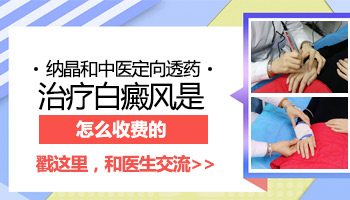 · 纳晶和中医定向透药 ·

治疗白癜风是

怎么收费的

戳这里，和医生交流>>